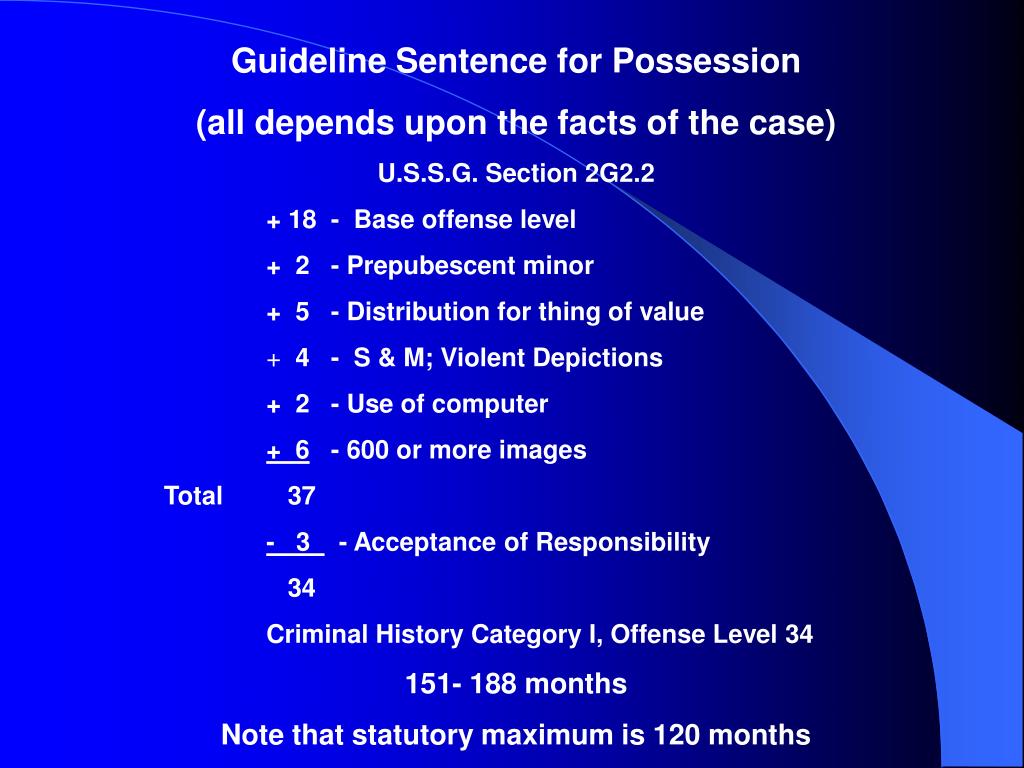 Guideline Sentence for Possession

(all depends upon the facts of the case)

U.S.S.G. Section 2G2.2

+ 18 - Base offense level

+ 2 - Prepubescent minor

+ 5 - Distribution for thing of value

+ 4 - S & M; Violent Depictions

+ 2 - Use of computer

+ 6 - 600 or more images

Total 37

- 3 - Acceptance of Responsibility

34

Criminal History Category I, Offense Level 34

151- 188 months

Note that statutory maximum is 120 months